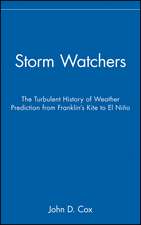 Storm Watchers

The Turbulent History of Weather Prediction from Franklin's Kite to El Niño

John D. Cox